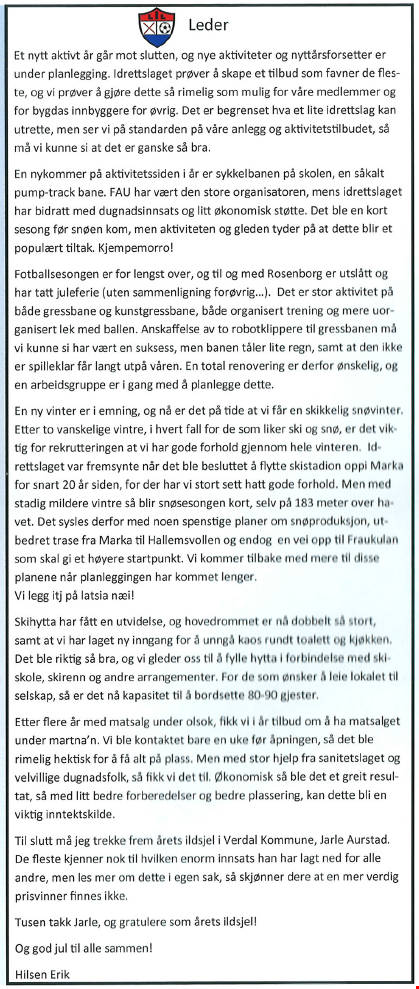 Leder

Et nytt aktivt år går mot slutten, og nye aktiviteter og nyttårsforsetter er under planlegging. Idrettslaget prøver å skape et tilbud som favner de fleste, og vi prøver å gjøre dette så rimelig som mulig for våre medlemmer og for bygdas innbyggere for øvrig. Det er begrenset hva et lite idrettslag kan utrette, men ser vi på standarden på våre anlegg og aktivitetstilbudet, så må vi kunne si at det er ganske så bra.

En nykommer på aktivitetssiden i år er sykkelbanen på skolen, en såkalt pump-track bane. FAU har vært den store organisatoren, mens idrettslaget har bidratt med dugnadsinnsats og litt økonomisk støtte. Det ble en kort sesong før snøen kom, men aktiviteten og gleden tyder på at dette blir et populært tiltak. Kjempemorro!

Fotballsesongen er for lengst over, og til og med Rosenborg er utslått og har tatt juleferie (uten sammenligning forøvrig...). Det er stor aktivitet på både gressbane og kunstgressbane, både organisert trening og mere uorganisert lek med ballen. Anskaffelse av to robotklippere til gressbanen må vi kunne si har vært en suksess, men banen tåler lite regn, samt at den ikke er spilleklar får langt utpå våren. En total renovering er derfor ønskelig, og en arbeidsgruppe er i gang med å planlegge dette.

En ny vinter er i emning, og nå er det på tide at vi får en skikkelig snøvinter. Etter to vanskelige vintre, i hvert fall for de som liker ski og snø, er det viktig for rekrutteringen at vi har gode forhold gjennom hele vinteren. Idrettslaget var fremsynte når det ble besluttet å flytte skistadion oppi Marka for snart 20 år siden, for der har vi stort sett hatt gode forhold. Men med stadig mildere vintre så blir snøsesongen kort, selv på 183 meter over havet. Det sysles derfor med noen spenstige planer om snøproduksjon, utbedret trase fra Marka til Hallemsvollen og endog en vei opp til Fraukulan som skal gi et høyere startpunkt. Vi kommer tilbake med mere til disse planene når planleggingen har kommet lenger.
Vi legg itj på latsia næi!

Skihytta har fått en utvidelse, og hovedrommet er nå dobbelt så stort, samt at vi har laget ny inngang for å unngå kaos rundt toalett og kjøkken. Det ble riktig så bra, og vi gleder oss til å fylle hytta i forbindelse med skiskole, skirenn og andre arrangementer. For de som ønsker å leie lokalet til selskap, så er det nå kapasitet til å bordsette 80-90 gjester.

Etter flere år med matsalg under olsok, fikk vi i år tilbud om å ha matsalget under martna'n. Vi ble kontaktet bare en uke før åpningen, så det ble rimelig hektisk for å få alt på plass. Men med stor hjelp fra sanitetslaget og velvillige dugnadsfolk, så fikk vi det til. Økonomisk så ble det et greit resultat, så med litt bedre forberedelser og bedre plassering, kan dette bli en viktig inntektskilde.

Til slutt må jeg trekke frem årets ildsjel i Verdal Kommune, Jarle Aurstad. De fleste kjenner nok til hvilken enorm innsats han har lagt ned for alle andre, men les mer om dette i egen sak, så skjønner dere at en mer verdig prisvinner finnes ikke.

Tusen takk Jarle, og gratulere som årets ildsjel!

Og god jul til alle sammen!

Hilsen Erik